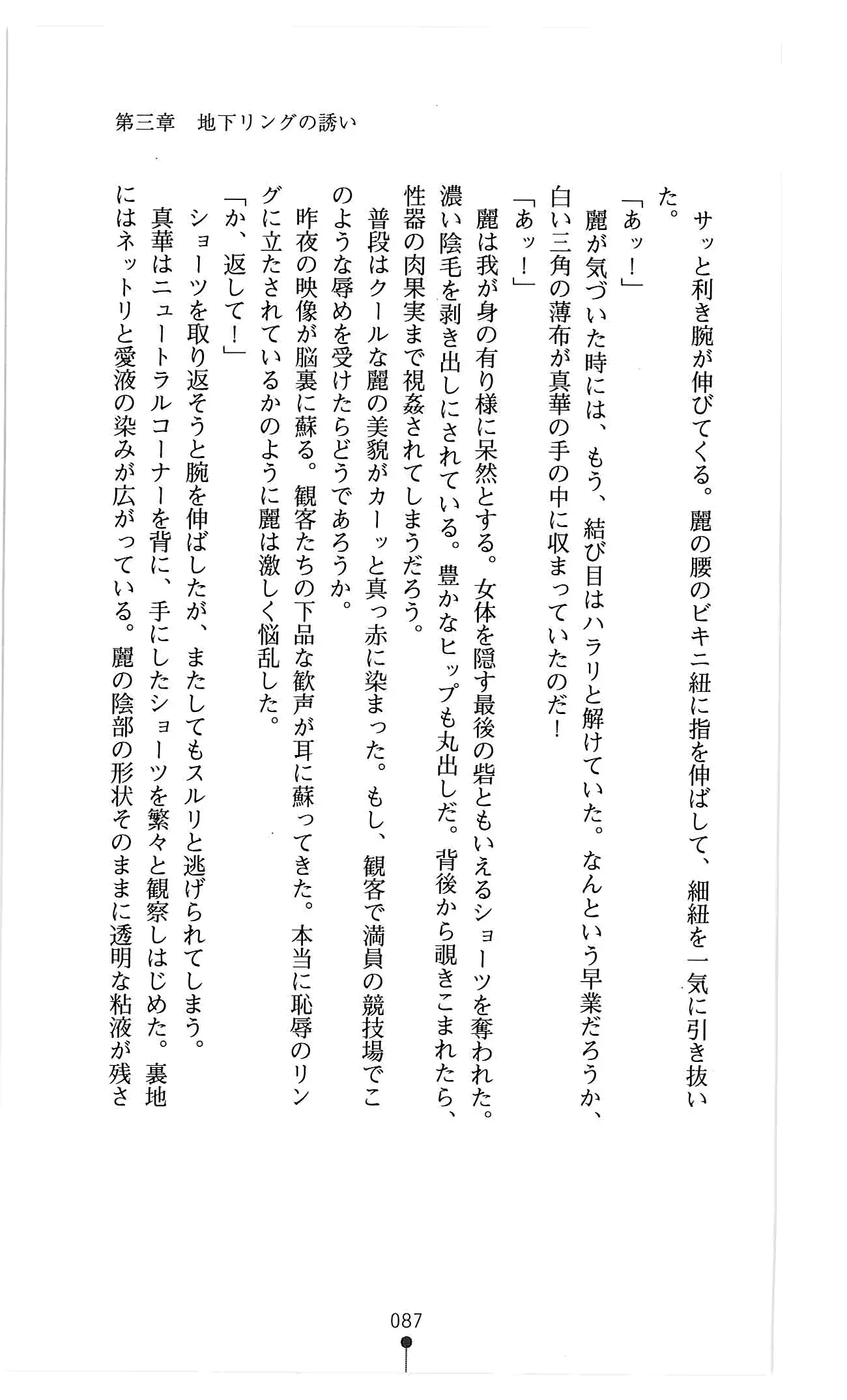 第三章　地下リングの誘い

サッと利き腕が伸びてくる。麗の腰のビキニ紐に指を伸ばして、細紐を一気に引き抜いた。

「あッ！」

麗が気づいた時には、もう、結び目はハラリと解けていた。なんという早業だろうか、白い三角の薄布が真華の手の中に収まっていたのだ！

「あッ！」

麗は我が身の有り様に呆然とする。女体を隠す最後の砦ともいえるショーツを奪われた。濃い陰毛を剥き出しにされている。豊かなヒップも丸出しだ。背後から覗きこまれたら、性器の肉果実まで視姦されてしまうだろう。

普段はクールな麗の美貌がカーッと真っ赤に染まった。もし、観客で満員の競技場でこのような辱めを受けたらどうであろうか。

昨夜の映像が脳裏に蘇る。観客たちの下品な歓声が耳に蘇ってきた。本当に恥辱のリングに立たされているかのように麗は激しく悩乱した。

「か、返して！」

ショーツを取り返そうと腕を伸ばしたが、またしてもスルリと逃げられてしまう。

真華はニュートラルコーナーを背に、手にしたショーツを繁々と観察しはじめた。裏地にはネットリと愛液の染みが広がっている。麗の陰部の形状そのままに透明な粘液が残さ

087